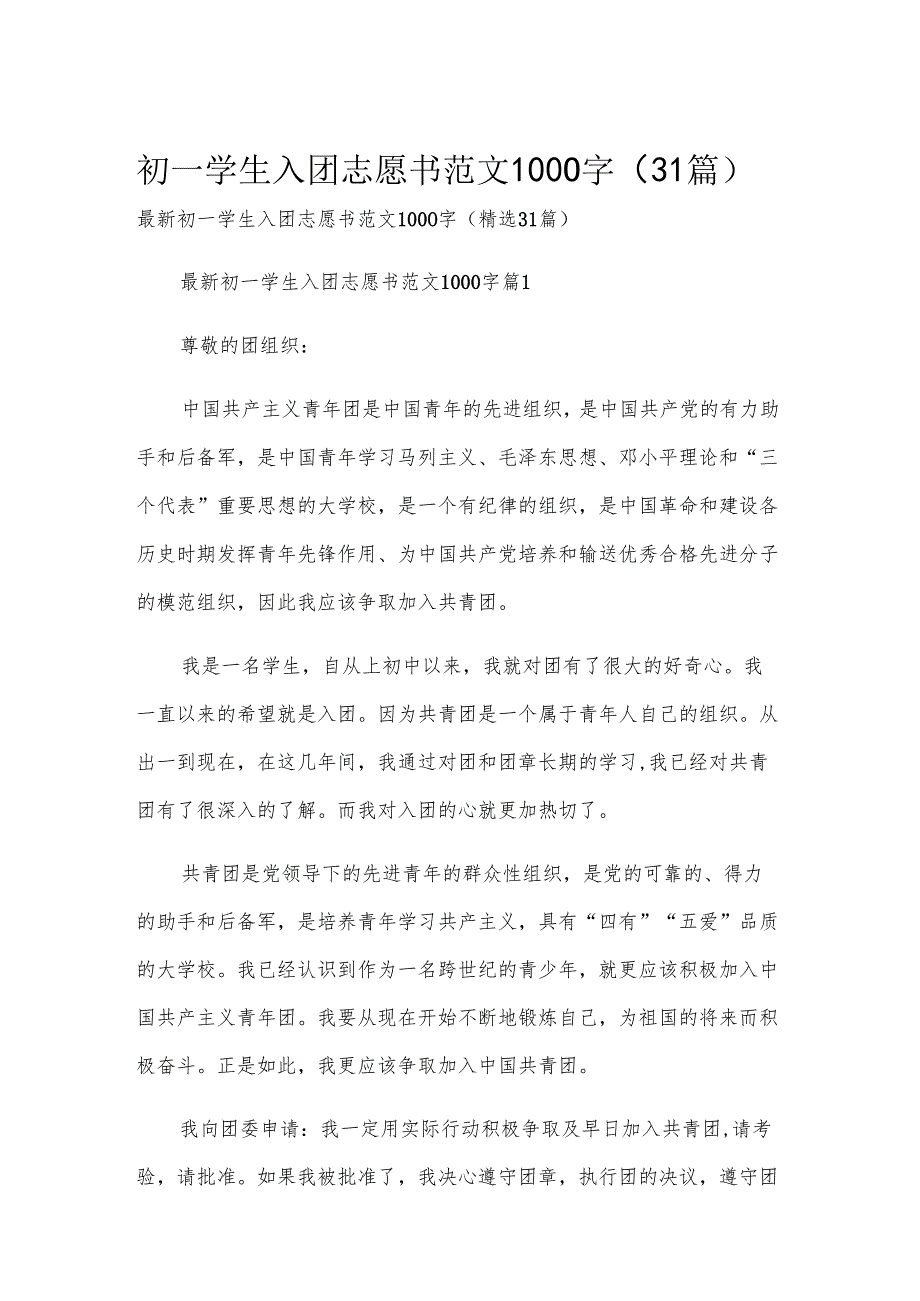 初一学生入团志愿书范文1000字（31篇）

最新初一学生入团志愿书范文1000字（精选31篇）

最新初一学生入团志愿书范文1000字篇1

尊敬的团组织：

中国共产主义青年团是中国青年的先进组织，是中国共产党的有力助手和后备军，是中国青年学习马列主义、毛泽东思想、邓小平理论和“三个代表”重要思想的大学校，是一个有纪律的组织，是中国革命和建设各历史时期发挥青年先锋作用、为中国共产党培养和输送优秀合格先进分子的模范组织，因此我应该争取加入共青团。

我是一名学生，自从上初中以来，我就对团有了很大的好奇心。我一直以来的希望就是入团。因为共青团是一个属于青年人自己的组织。从出一到现在，在这几年间，我通过对团和团章长期的学习,我已经对共青团有了很深入的了解。而我对入团的心就更加热切了。

共青团是党领导下的先进青年的群众性组织，是党的可靠的、得力的助手和后备军，是培养青年学习共产主义，具有“四有”“五爱”品质的大学校。我已经认识到作为一名跨世纪的青少年，就更应该积极加入中国共产主义青年团。我要从现在开始不断地锻炼自己，为祖国的将来而积极奋斗。正是如此，我更应该争取加入中国共青团。

我向团委申请：我一定用实际行动积极争取及早日加入共青团,请考验，请批准。如果我被批准了，我决心遵守团章，执行团的决议，遵守团